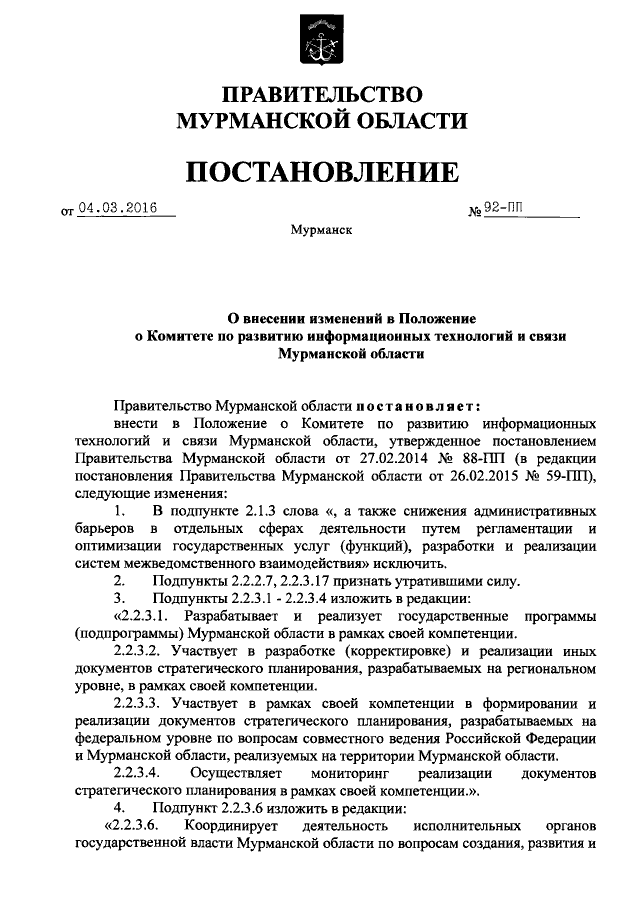 ПРАВИТЕЛЬСТВО
МУРМАНСКОЙ ОБЛАСТИ

ПОСТАНОВЛЕНИЕ

от 04.03.2016 № 92-ПП

Мурманск

О внесении изменений в Положение
о Комитете по развитию информационных технологий и связи
Мурманской области

Правительство Мурманской области постановляет:

внести в Положение о Комитете по развитию информационных технологий и связи Мурманской области, утвержденное постановлением Правительства Мурманской области от 27.02.2014 № 88-ПП (в редакции постановления Правительства Мурманской области от 26.02.2015 № 59-ПП), следующие изменения:

1. В подпункте 2.1.3 слова «, а также снижения административных барьеров в отдельных сферах деятельности путем регламентации и оптимизации государственных услуг (функций), разработки и реализации систем межведомственного взаимодействия» исключить.

2. Подпункты 2.2.2.7, 2.2.3.17 признать утратившими силу.

3. Подпункты 2.2.3.1 - 2.2.3.4 изложить в редакции:

«2.2.3.1. Разрабатывает и реализует государственные программы (подпрограммы) Мурманской области в рамках своей компетенции.

2.2.3.2. Участвует в разработке (корректировке) и реализации иных документов стратегического планирования, разрабатываемых на региональном уровне, в рамках своей компетенции.

2.2.3.3. Участвует в рамках своей компетенции в формировании и реализации документов стратегического планирования, разрабатываемых на федеральном уровне по вопросам совместного ведения Российской Федерации и Мурманской области, реализуемых на территории Мурманской области.

2.2.3.4. Осуществляет мониторинг реализации документов стратегического планирования в рамках своей компетенции.».

4. Подпункт 2.2.3.6 изложить в редакции:

«2.2.3.6. Координирует деятельность исполнительных органов государственной власти Мурманской области по вопросам создания, развития и